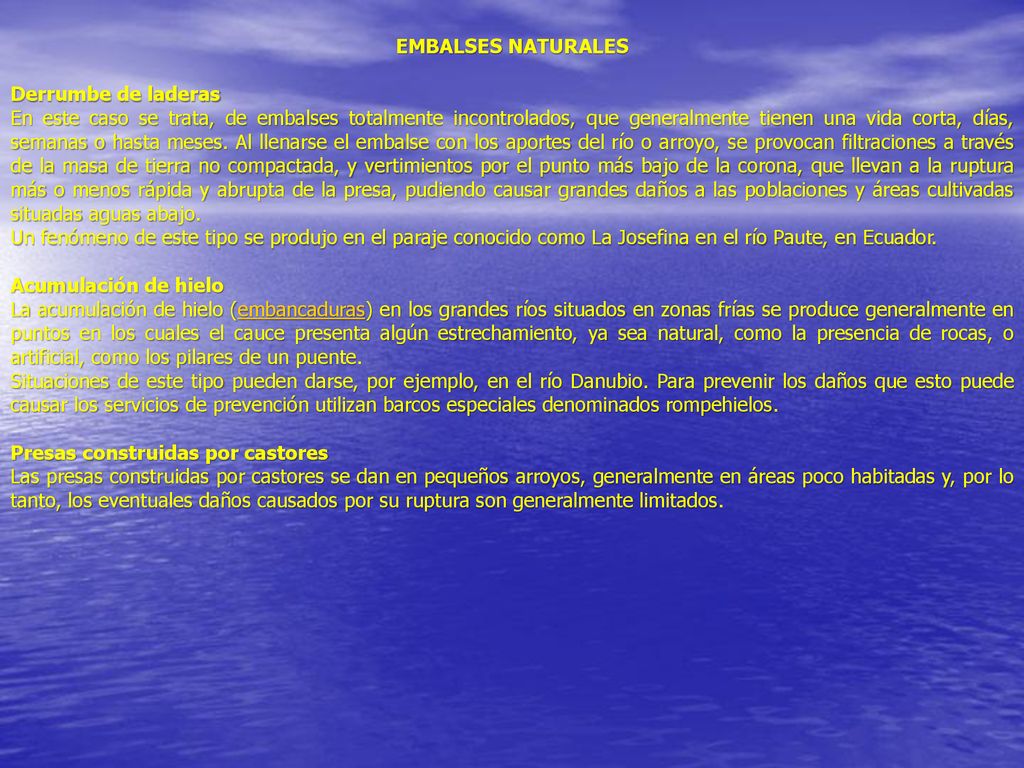 EMBALSES NATURALES

Derrumbe de laderas
En este caso se trata, de embalses totalmente incontrolados, que generalmente tienen una vida corta, días, semanas o hasta meses. Al llenarse el embalse con los aportes del río o arroyo, se provocan filtraciones a través de la masa de tierra no compactada, y vertimientos por el punto más bajo de la corona, que llevan a la ruptura más o menos rápida y abrupta de la presa, pudiendo causar grandes daños a las poblaciones y áreas cultivadas situadas aguas abajo.
Un fenómeno de este tipo se produjo en el paraje conocido como La Josefina en el río Paute, en Ecuador.

Acumulación de hielo
La acumulación de hielo (embancaduras) en los grandes ríos situados en zonas frías se produce generalmente en puntos en los cuales el cauce presenta algún estrechamiento, ya sea natural, como la presencia de rocas, o artificial, como los pilares de un puente.
Situaciones de este tipo pueden darse, por ejemplo, en el río Danubio. Para prevenir los daños que esto puede causar los servicios de prevención utilizan barcos especiales denominados rompehielos.

Presas construidas por castores
Las presas construidas por castores se dan en pequeños arroyos, generalmente en áreas poco habitadas y, por lo tanto, los eventuales daños causados por su ruptura son generalmente limitados.